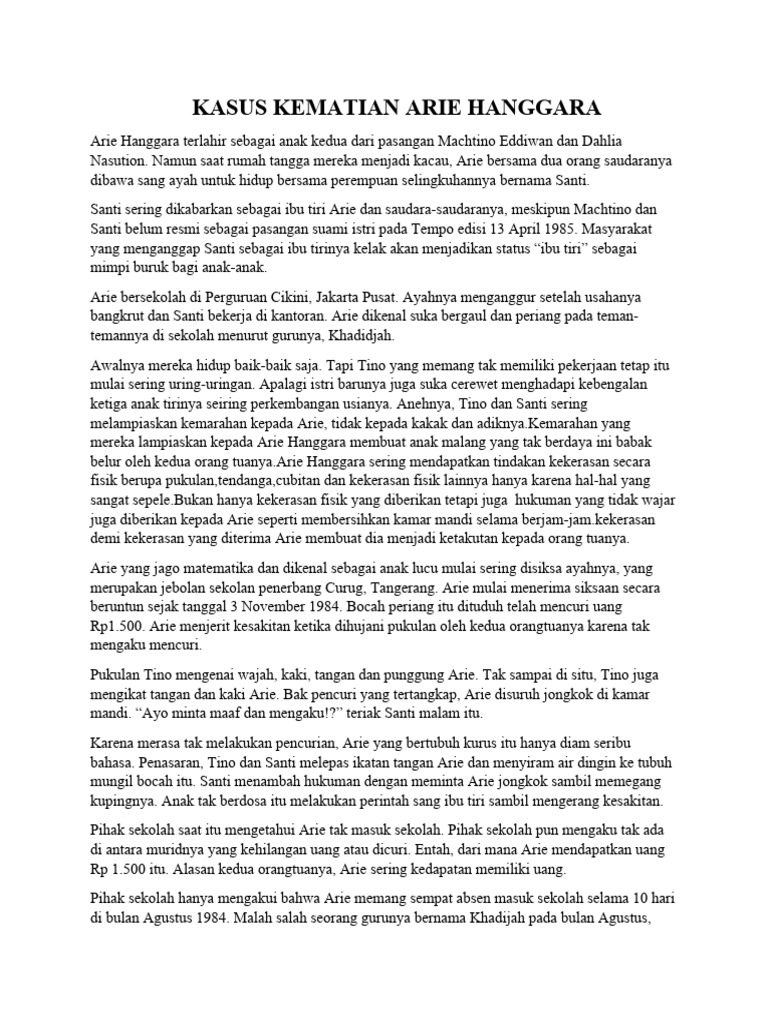 KASUS KEMATIAN ARIE HANGGARA

Arie Hanggara terlahir sebagai anak kedua dari pasangan Machtino Eddiwan dan Dahlia Nasution. Namun saat rumah tangga mereka menjadi kacau, Arie bersama dua orang saudaranya dibawa sang ayah untuk hidup bersama perempuan selingkuhannya bernama Santi.

Santi sering dikabarkan sebagai ibu tiri Arie dan saudara-saudaranya, meskipun Machtino dan Santi belum resmi sebagai pasangan suami istri pada Tempo edisi 13 April 1985. Masyarakat yang menganggap Santi sebagai ibu tirinya kelak akan menjadikan status "ibu tiri" sebagai mimpi buruk bagi anak-anak.

Arie bersekolah di Perguruan Cikini, Jakarta Pusat. Ayahnya menganggur setelah usahanya bangkrut dan Santi bekerja di kantoran. Arie dikenal suka bergaul dan periang pada teman-temannya di sekolah menurut gurunya, Khadidjah.

Awalnya mereka hidup baik-baik saja. Tapi Tino yang memang tak memiliki pekerjaan tetap itu mulai sering uring-uringan. Apalagi istri barunya juga suka cerewet menghadapi kebengalan ketiga anak tirinya seiring perkembangan usianya. Anehnya, Tino dan Santi sering melampiaskan kemarahan kepada Arie, tidak kepada kakak dan adiknya.Kemarahan yang mereka lampiaskan kepada Arie Hanggara membuat anak malang yang tak berdaya ini babak belur oleh kedua orang tuanya.Arie Hanggara sering mendapatkan tindakan kekerasan secara fisik berupa pukulan,tendanga,cubitan dan kekerasan fisik lainnya hanya karena hal-hal yang sangat sepele.Bukan hanya kekerasan fisik yang diberikan tetapi juga hukuman yang tidak wajar juga diberikan kepada Arie seperti membersihkan kamar mandi selama berjam-jam.kekerasan demi kekerasan yang diterima Arie membuat dia menjadi ketakutan kepada orang tuanya.

Arie yang jago matematika dan dikenal sebagai anak lucu mulai sering disiksa ayahnya, yang merupakan jebolan sekolan penerbang Curug, Tangerang. Arie mulai menerima siksaan secara beruntun sejak tanggal 3 November 1984. Bocah periang itu dituduh telah mencuri uang Rp1.500. Arie menjerit kesakitan ketika dihujani pukulan oleh kedua orangtuanya karena tak mengaku mencuri.

Pukulan Tino mengenai wajah, kaki, tangan dan punggung Arie. Tak sampai di situ, Tino juga mengikat tangan dan kaki Arie. Bak pencuri yang tertangkap, Arie disuruh jongkok di kamar mandi. "Ayo minta maaf dan mengaku!?" teriak Santi malam itu.

Karena merasa tak melakukan pencurian, Arie yang bertubuh kurus itu hanya diam seribu bahasa. Penasaran, Tino dan Santi melepas ikatan tangan Arie dan menyiram air dingin ke tubuh mungil bocah itu. Santi menambah hukuman dengan meminta Arie jongkok sambil memegang kupingnya. Anak tak berdosa itu melakukan perintah sang ibu tiri sambil mengerang kesakitan.

Pihak sekolah saat itu mengetahui Arie tak masuk sekolah. Pihak sekolah pun mengaku tak ada di antara muridnya yang kehilangan uang atau dicuri. Entah, dari mana Arie mendapatkan uang Rp 1.500 itu. Alasan kedua orangtuanya, Arie sering kedapatan memiliki uang.

Pihak sekolah hanya mengakui bahwa Arie memang sempat absen masuk sekolah selama 10 hari di bulan Agustus 1984. Malah salah seorang gurunya bernama Khadijah pada bulan Agustus,